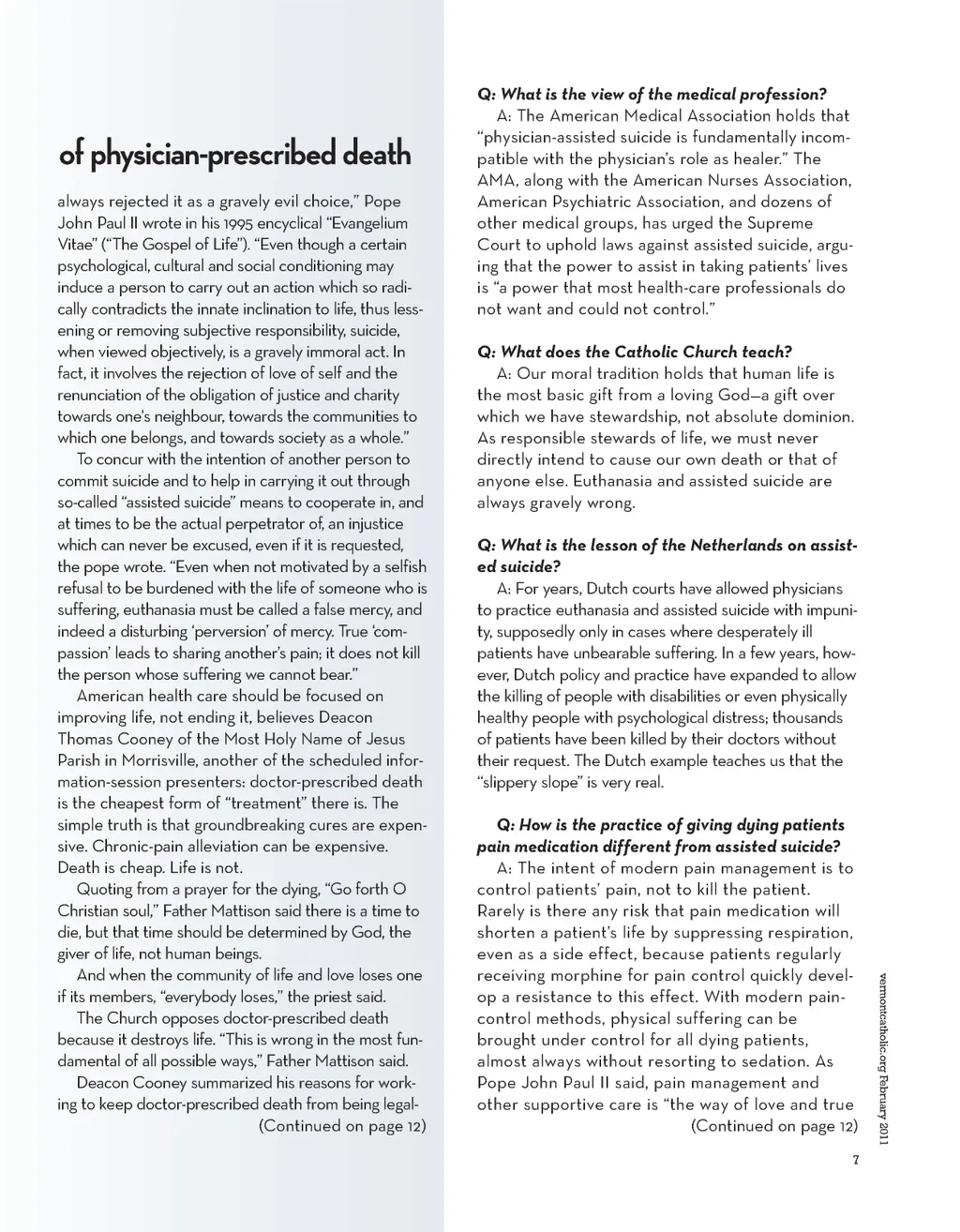 of physician-prescribed death

always rejected it as a gravely evil choice," Pope John Paul II wrote in his 1995 encyclical "Evangelium Vitae" ("The Gospel of Life"). "Even though a certain psychological, cultural and social conditioning may induce a person to carry out an action which so radically contradicts the innate inclination to life, thus lessening or removing subjective responsibility, suicide, when viewed objectively, is a gravely immoral act. In fact, it involves the rejection of love of self and the renunciation of the obligation of justice and charity towards one's neighbour, towards the communities to which one belongs, and towards society as a whole."

To concur with the intention of another person to commit suicide and to help in carrying it out through so-called "assisted suicide" means to cooperate in, and at times to be the actual perpetrator of, an injustice which can never be excused, even if it is requested, the pope wrote. "Even when not motivated by a selfish refusal to be burdened with the life of someone who is suffering, euthanasia must be called a false mercy, and indeed a disturbing 'perversion' of mercy. True 'compassion' leads to sharing another's pain; it does not kill the person whose suffering we cannot bear."

American health care should be focused on improving life, not ending it, believes Deacon Thomas Cooney of the Most Holy Name of Jesus Parish in Morrisville, another of the scheduled information-session presenters: doctor-prescribed death is the cheapest form of "treatment" there is. The simple truth is that groundbreaking cures are expensive. Chronic-pain alleviation can be expensive. Death is cheap. Life is not.

Quoting from a prayer for the dying, "Go forth O Christian soul," Father Mattison said there is a time to die, but that time should be determined by God, the giver of life, not human beings.

And when the community of life and love loses one if its members, "everybody loses," the priest said.

The Church opposes doctor-prescribed death because it destroys life. "This is wrong in the most fundamental of all possible ways," Father Mattison said.

Deacon Cooney summarized his reasons for working to keep doctor-prescribed death from being legal-
(Continued on page 12)

Q: What is the view of the medical profession?
A: The American Medical Association holds that "physician-assisted suicide is fundamentally incompatible with the physician's role as healer." The AMA, along with the American Nurses Association, American Psychiatric Association, and dozens of other medical groups, has urged the Supreme Court to uphold laws against assisted suicide, arguing that the power to assist in taking patients' lives is "a power that most health-care professionals do not want and could not control."

Q: What does the Catholic Church teach?
A: Our moral tradition holds that human life is the most basic gift from a loving God—a gift over which we have stewardship, not absolute dominion. As responsible stewards of life, we must never directly intend to cause our own death or that of anyone else. Euthanasia and assisted suicide are always gravely wrong.

Q: What is the lesson of the Netherlands on assisted suicide?
A: For years, Dutch courts have allowed physicians to practice euthanasia and assisted suicide with impunity, supposedly only in cases where desperately ill patients have unbearable suffering. In a few years, however, Dutch policy and practice have expanded to allow the killing of people with disabilities or even physically healthy people with psychological distress; thousands of patients have been killed by their doctors without their request. The Dutch example teaches us that the "slippery slope" is very real.

Q: How is the practice of giving dying patients pain medication different from assisted suicide?
A: The intent of modern pain management is to control patients' pain, not to kill the patient. Rarely is there any risk that pain medication will shorten a patient's life by suppressing respiration, even as a side effect, because patients regularly receiving morphine for pain control quickly develop a resistance to this effect. With modern pain-control methods, physical suffering can be brought under control for all dying patients, almost always without resorting to sedation. As Pope John Paul II said, pain management and other supportive care is "the way of love and true
(Continued on page 12)

vermontcatholic.org February 2011

7